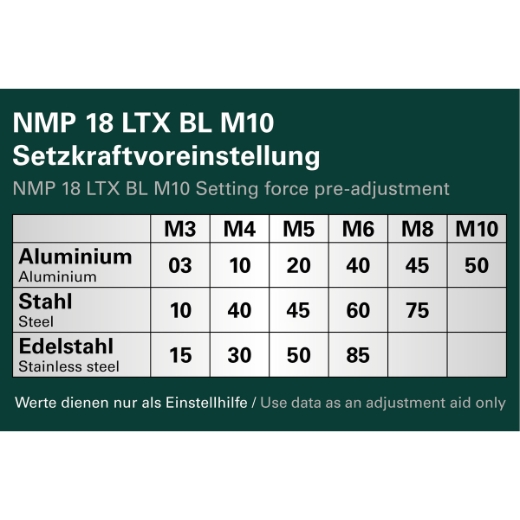 NMP 18 LTX BL M10
Setzkraftvoreinstellung
NMP 18 LTX BL M10 Setting force pre-adjustment

| | M3 | M4 | M5 | M6 | M8 | M10 |
|---|---|---|---|---|---|---|
| Aluminium Aluminium | 03 | 10 | 20 | 40 | 45 | 50 |
| Stahl Steel | 10 | 40 | 45 | 60 | 75 | |
| Edelstahl Stainless steel | 15 | 30 | 50 | 85 | | |

Werte dienen nur als Einstellhilfe / Use data as an adjustment aid only